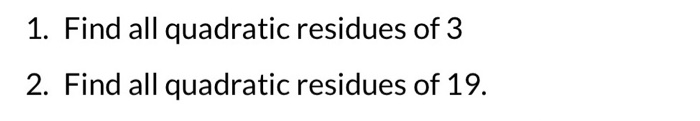 1. Find all quadratic residues of 3

2. Find all quadratic residues of 19.